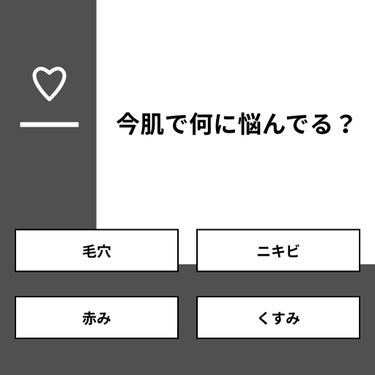 今肌で何に悩んでる？

毛穴

ニキビ

赤み

くすみ